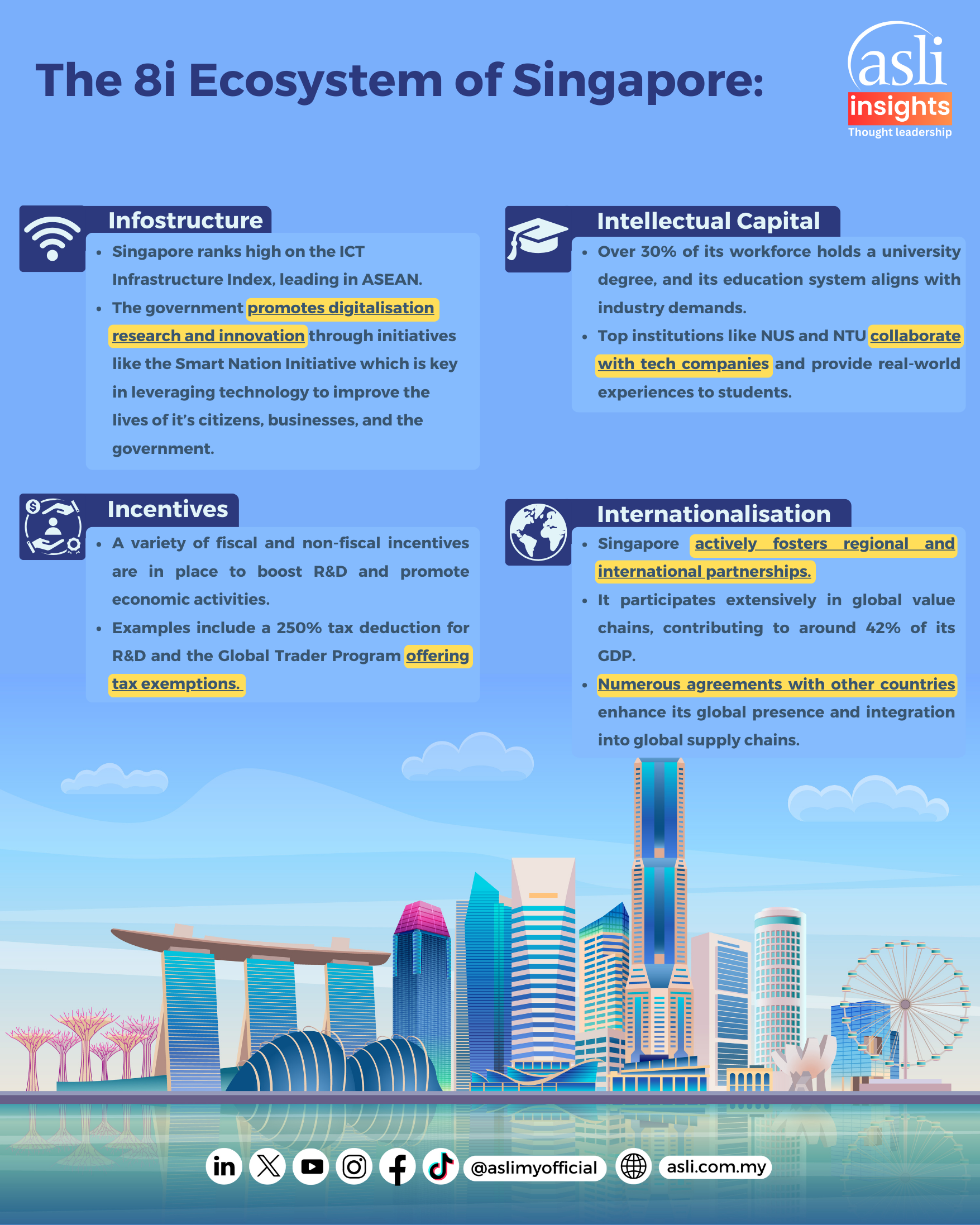 The 8i Ecosystem of Singapore:

asli
insights
Thought leadership

Infostructure
• Singapore ranks high on the ICT Infrastructure Index, leading in ASEAN.
• The government promotes digitalisation research and innovation through initiatives like the Smart Nation Initiative which is key in leveraging technology to improve the lives of it's citizens, businesses, and the government.

Incentives
• A variety of fiscal and non-fiscal incentives are in place to boost R&D and promote economic activities.
• Examples include a 250% tax deduction for R&D and the Global Trader Program offering tax exemptions.

Intellectual Capital
• Over 30% of its workforce holds a university degree, and its education system aligns with industry demands.
• Top institutions like NUS and NTU collaborate with tech companies and provide real-world experiences to students.

Internationalisation
• Singapore actively fosters regional and international partnerships.
• It participates extensively in global value chains, contributing to around 42% of its GDP.
• Numerous agreements with other countries enhance its global presence and integration into global supply chains.

@aslimyofficial asli.com.my